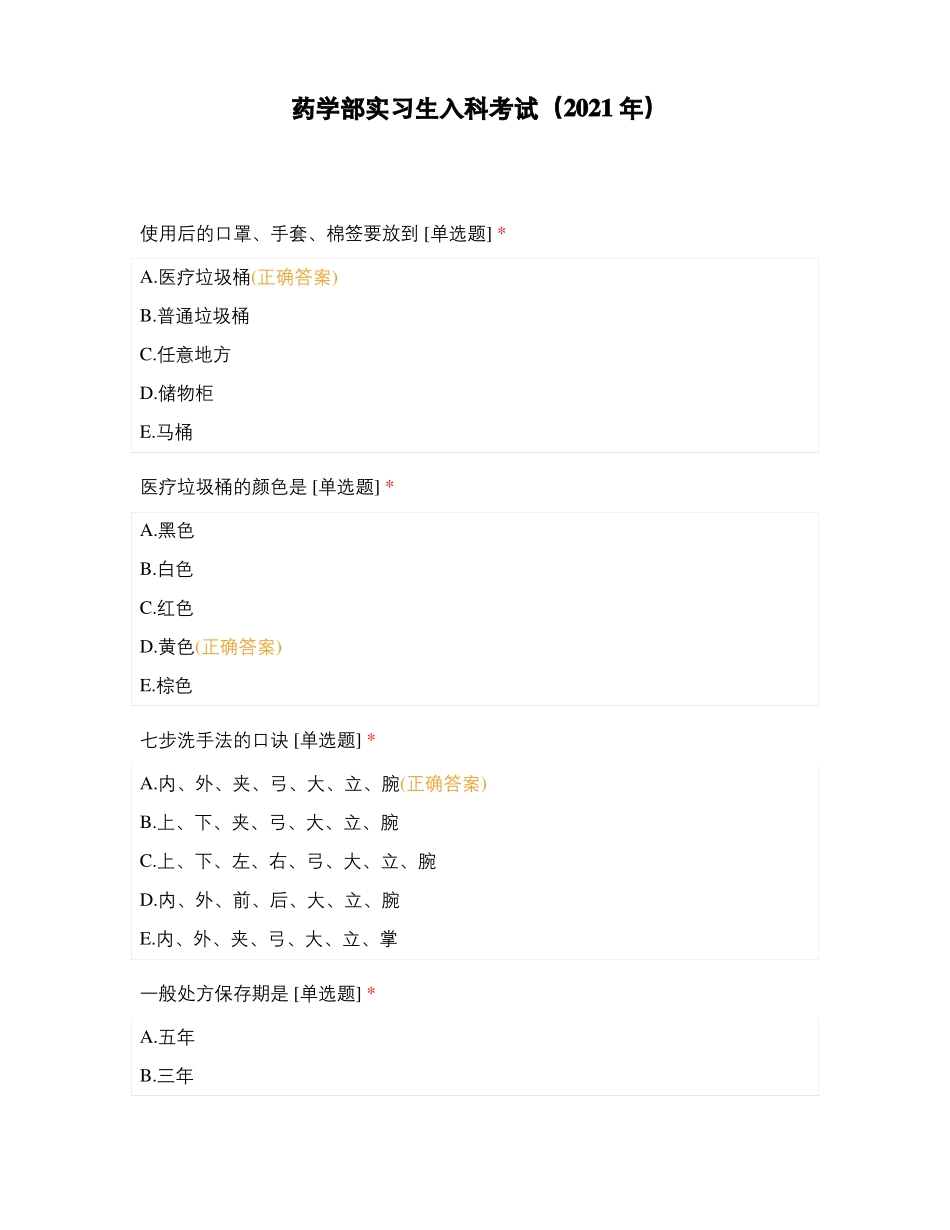 药学部实习生入科考试（2021 年）

使用后的口罩、手套、棉签要放到 [单选题] *

A.医疗垃圾桶(正确答案)

B.普通垃圾桶

C.任意地方

D.储物柜

E.马桶

医疗垃圾桶的颜色是 [单选题] *

A.黑色

B.白色

C.红色

D.黄色(正确答案)

E.棕色

七步洗手法的口诀 [单选题] *

A.内、外、夹、弓、大、立、腕(正确答案)

B.上、下、夹、弓、大、立、腕

C.上、下、左、右、弓、大、立、腕

D.内、外、前、后、大、立、腕

E.内、外、夹、弓、大、立、掌

一般处方保存期是 [单选题] *

A.五年

B.三年